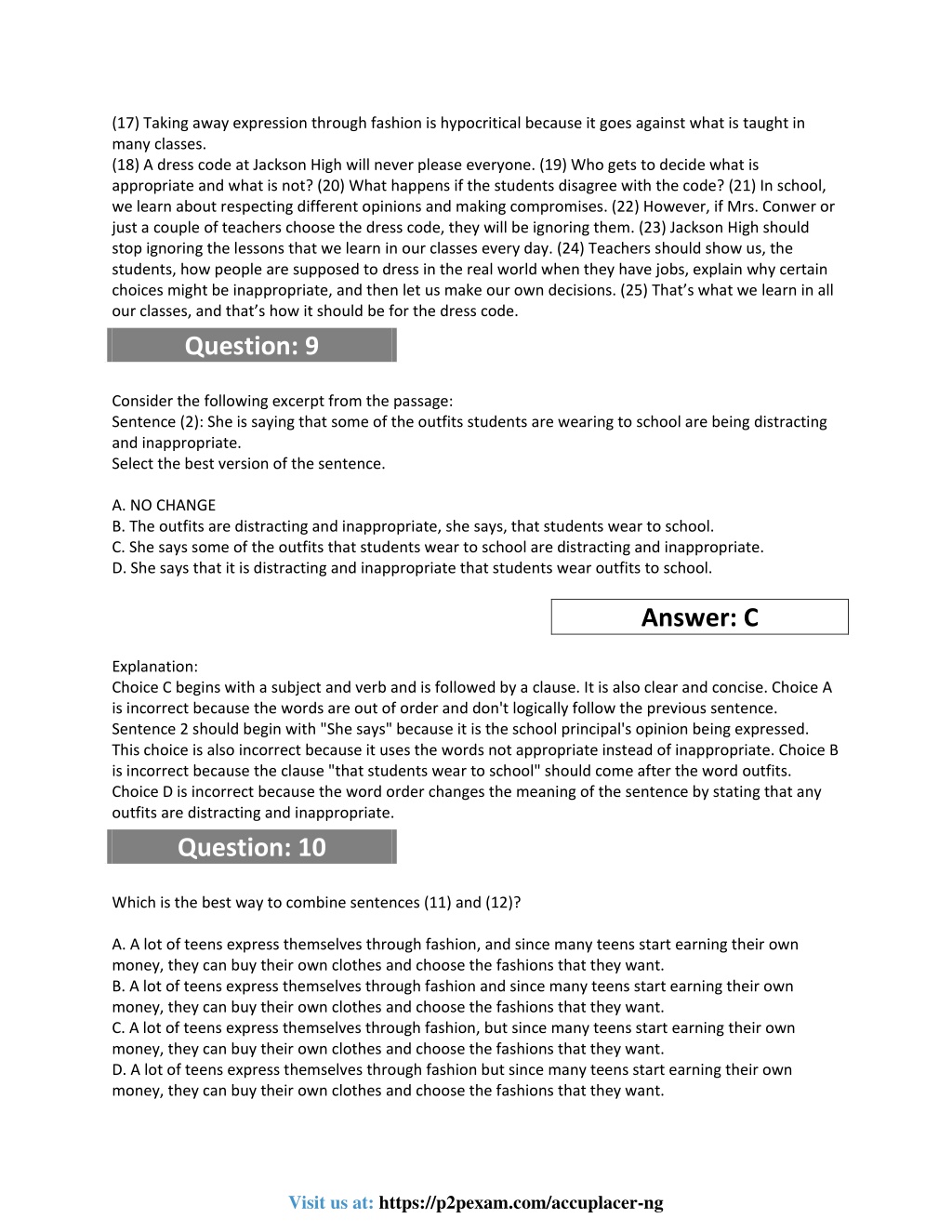 (17) Taking away expression through fashion is hypocritical because it goes against what is taught in many classes.
(18) A dress code at Jackson High will never please everyone. (19) Who gets to decide what is appropriate and what is not? (20) What happens if the students disagree with the code? (21) In school, we learn about respecting different opinions and making compromises. (22) However, if Mrs. Conwer or just a couple of teachers choose the dress code, they will be ignoring them. (23) Jackson High should stop ignoring the lessons that we learn in our classes every day. (24) Teachers should show us, the students, how people are supposed to dress in the real world when they have jobs, explain why certain choices might be inappropriate, and then let us make our own decisions. (25) That's what we learn in all our classes, and that's how it should be for the dress code.

Question: 9

Consider the following excerpt from the passage:
Sentence (2): She is saying that some of the outfits students are wearing to school are being distracting and inappropriate.
Select the best version of the sentence.

A. NO CHANGE
B. The outfits are distracting and inappropriate, she says, that students wear to school.
C. She says some of the outfits that students wear to school are distracting and inappropriate.
D. She says that it is distracting and inappropriate that students wear outfits to school.

Answer: C

Explanation:
Choice C begins with a subject and verb and is followed by a clause. It is also clear and concise. Choice A is incorrect because the words are out of order and don't logically follow the previous sentence. Sentence 2 should begin with "She says" because it is the school principal's opinion being expressed. This choice is also incorrect because it uses the words not appropriate instead of inappropriate. Choice B is incorrect because the clause "that students wear to school" should come after the word outfits. Choice D is incorrect because the word order changes the meaning of the sentence by stating that any outfits are distracting and inappropriate.

Question: 10

Which is the best way to combine sentences (11) and (12)?

A. A lot of teens express themselves through fashion, and since many teens start earning their own money, they can buy their own clothes and choose the fashions that they want.
B. A lot of teens express themselves through fashion and since many teens start earning their own money, they can buy their own clothes and choose the fashions that they want.
C. A lot of teens express themselves through fashion, but since many teens start earning their own money, they can buy their own clothes and choose the fashions that they want.
D. A lot of teens express themselves through fashion but since many teens start earning their own money, they can buy their own clothes and choose the fashions that they want.

Visit us at: https://p2pexam.com/accuplacer-ng